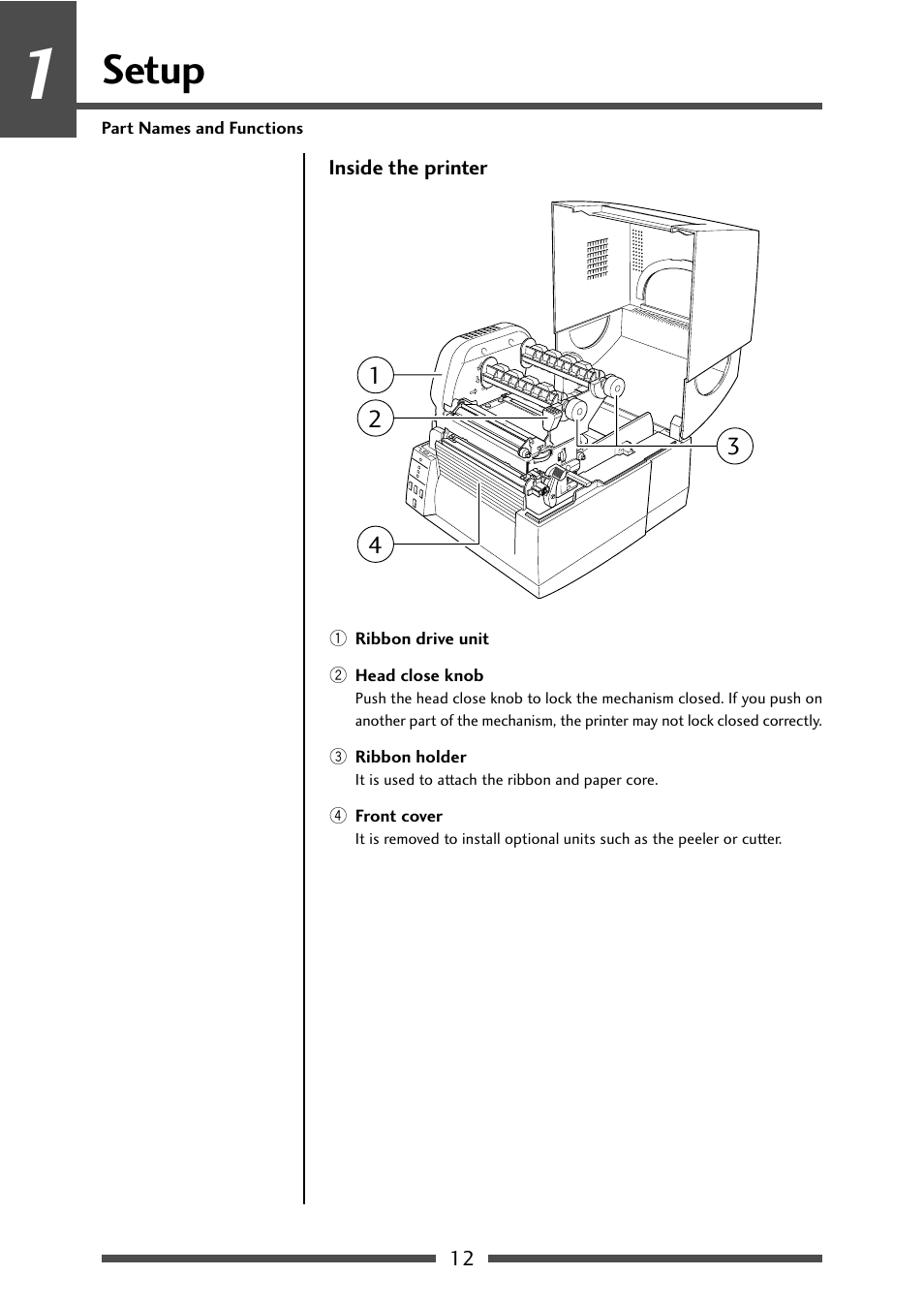 1 Setup

Part Names and Functions

Inside the printer

1
2
3
4

① Ribbon drive unit

② Head close knob
Push the head close knob to lock the mechanism closed. If you push on another part of the mechanism, the printer may not lock closed correctly.

③ Ribbon holder
It is used to attach the ribbon and paper core.

④ Front cover
It is removed to install optional units such as the peeler or cutter.

12